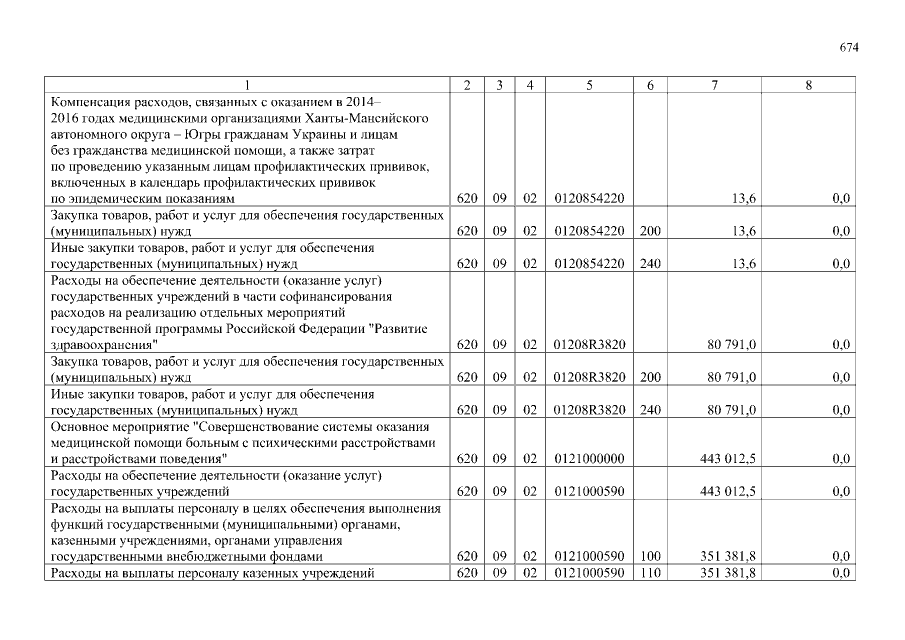 674

| 1 | 2 | 3 | 4 | 5 | 6 | 7 | 8 |
|---|---|---|---|---|---|---|---|
| Компенсация расходов, связанных с оказанием в 2014–2016 годах медицинскими организациями Ханты-Мансийского автономного округа – Югры гражданам Украины и лицам без гражданства медицинской помощи, а также затрат по проведению указанным лицам профилактических прививок, включенных в календарь профилактических прививок по эпидемическим показаниям | 620 | 09 | 02 | 0120854220 | | 13,6 | 0,0 |
| Закупка товаров, работ и услуг для обеспечения государственных (муниципальных) нужд | 620 | 09 | 02 | 0120854220 | 200 | 13,6 | 0,0 |
| Иные закупки товаров, работ и услуг для обеспечения государственных (муниципальных) нужд | 620 | 09 | 02 | 0120854220 | 240 | 13,6 | 0,0 |
| Расходы на обеспечение деятельности (оказание услуг) государственных учреждений в части софинансирования расходов на реализацию отдельных мероприятий государственной программы Российской Федерации "Развитие здравоохранения" | 620 | 09 | 02 | 01208R3820 | | 80 791,0 | 0,0 |
| Закупка товаров, работ и услуг для обеспечения государственных (муниципальных) нужд | 620 | 09 | 02 | 01208R3820 | 200 | 80 791,0 | 0,0 |
| Иные закупки товаров, работ и услуг для обеспечения государственных (муниципальных) нужд | 620 | 09 | 02 | 01208R3820 | 240 | 80 791,0 | 0,0 |
| Основное мероприятие "Совершенствование системы оказания медицинской помощи больным с психическими расстройствами и расстройствами поведения" | 620 | 09 | 02 | 0121000000 | | 443 012,5 | 0,0 |
| Расходы на обеспечение деятельности (оказание услуг) государственных учреждений | 620 | 09 | 02 | 0121000590 | | 443 012,5 | 0,0 |
| Расходы на выплаты персоналу в целях обеспечения выполнения функций государственными (муниципальными) органами, казенными учреждениями, органами управления государственными внебюджетными фондами | 620 | 09 | 02 | 0121000590 | 100 | 351 381,8 | 0,0 |
| Расходы на выплаты персоналу казенных учреждений | 620 | 09 | 02 | 0121000590 | 110 | 351 381,8 | 0,0 |